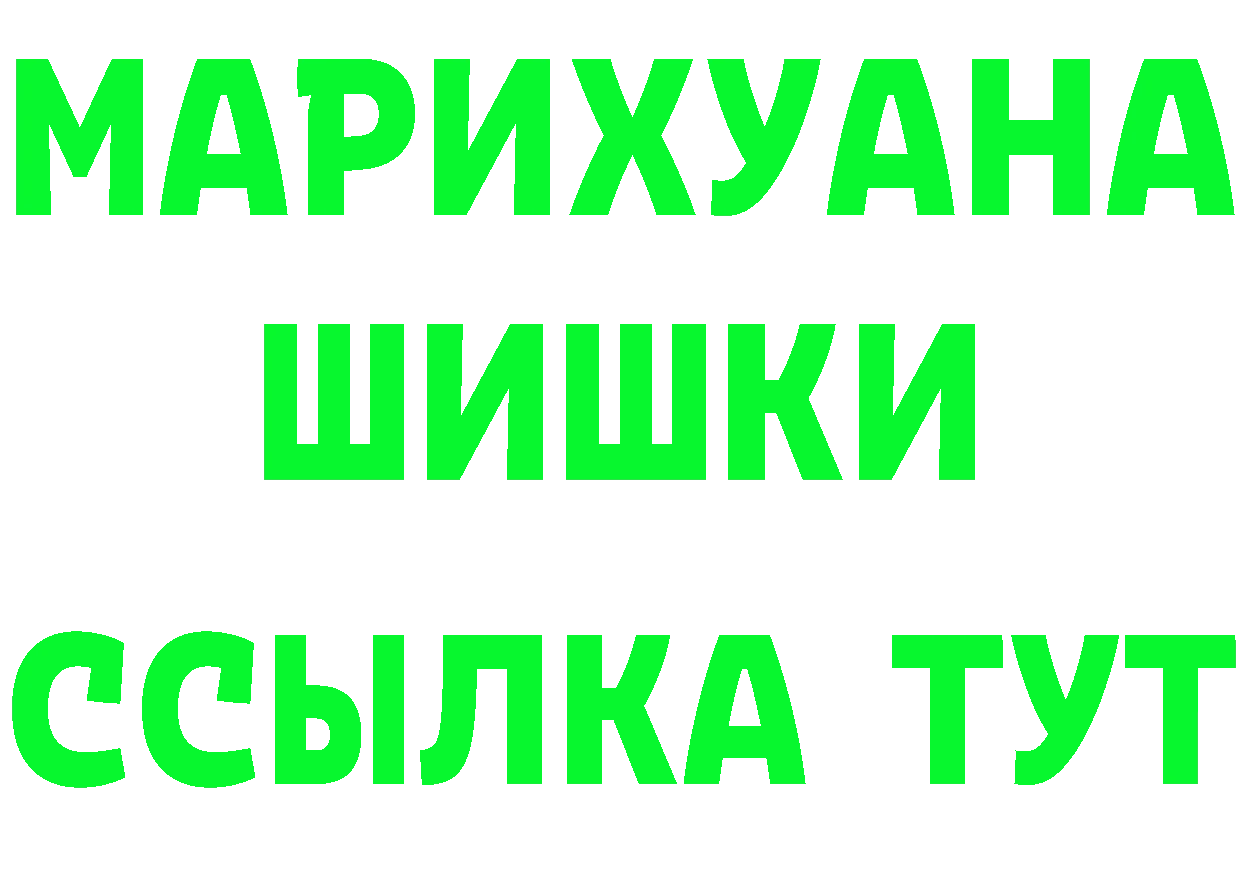 МАРИХУАНА ШИШКИ
ССЫЛКА ТУТ